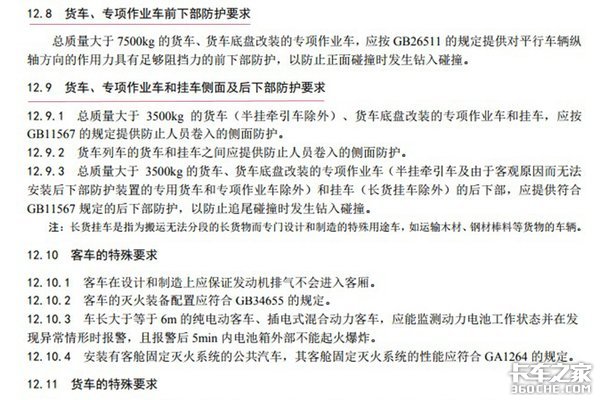 12.8 货车、专项作业车前下部防护要求

总质量大于 7500kg 的货车、货车底盘改装的专项作业车，应按 GB26511 的规定提供对平行车辆纵轴方向的作用力具有足够阻挡力的前下部防护，以防止正面碰撞时发生钻入碰撞。

12.9 货车、专项作业车和挂车侧面及后下部防护要求

12.9.1 总质量大于 3500kg 的货车（半挂牵引车除外）、货车底盘改装的专项作业车和挂车，应按 GB11567 的规定提供防止人员卷入的侧面防护。

12.9.2 货车列车的货车和挂车之间应提供防止人员卷入的侧面防护。

12.9.3 总质量大于 3500kg 的货车、货车底盘改装的专项作业车（半挂牵引车及由于客观原因而无法安装后下部防护装置的专用货车和专项作业车除外）和挂车（长货挂车除外）的后下部，应提供符合 GB11567 规定的后下部防护，以防止追尾碰撞时发生钻入碰撞。

注：长货挂车是指为搬运无法分段的长货物而专门设计和制造的特殊用途车，如运输木材、钢材棒料等货物的车辆。

12.10 客车的特殊要求

12.10.1 客车在设计和制造上应保证发动机排气不会进入客厢。

12.10.2 客车的灭火装备配置应符合 GB34655 的规定。

12.10.3 车长大于等于 6m 的纯电动客车、插电式混合动力客车，应能监测动力电池工作状态并在发现异常情形时报警，且报警后 5min 内电池箱外部不能起火爆炸。

12.10.4 安装有客舱固定灭火系统的公共汽车，其客舱固定灭火系统的性能应符合 GA1264 的规定。

12.11 货车的特殊要求

卡车之家
360CHE.COM